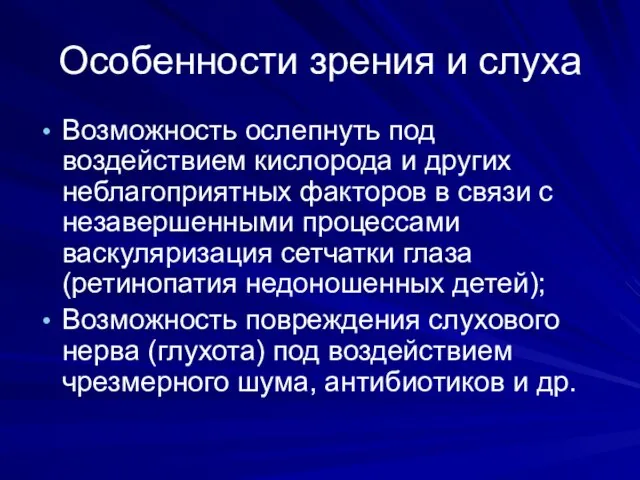 Особенности зрения и слуха

• Возможность ослепнуть под воздействием кислорода и других неблагоприятных факторов в связи с незавершенными процессами васкуляризация сетчатки глаза (ретинопатия недоношенных детей);
• Возможность повреждения слухового нерва (глухота) под воздействием чрезмерного шума, антибиотиков и др.